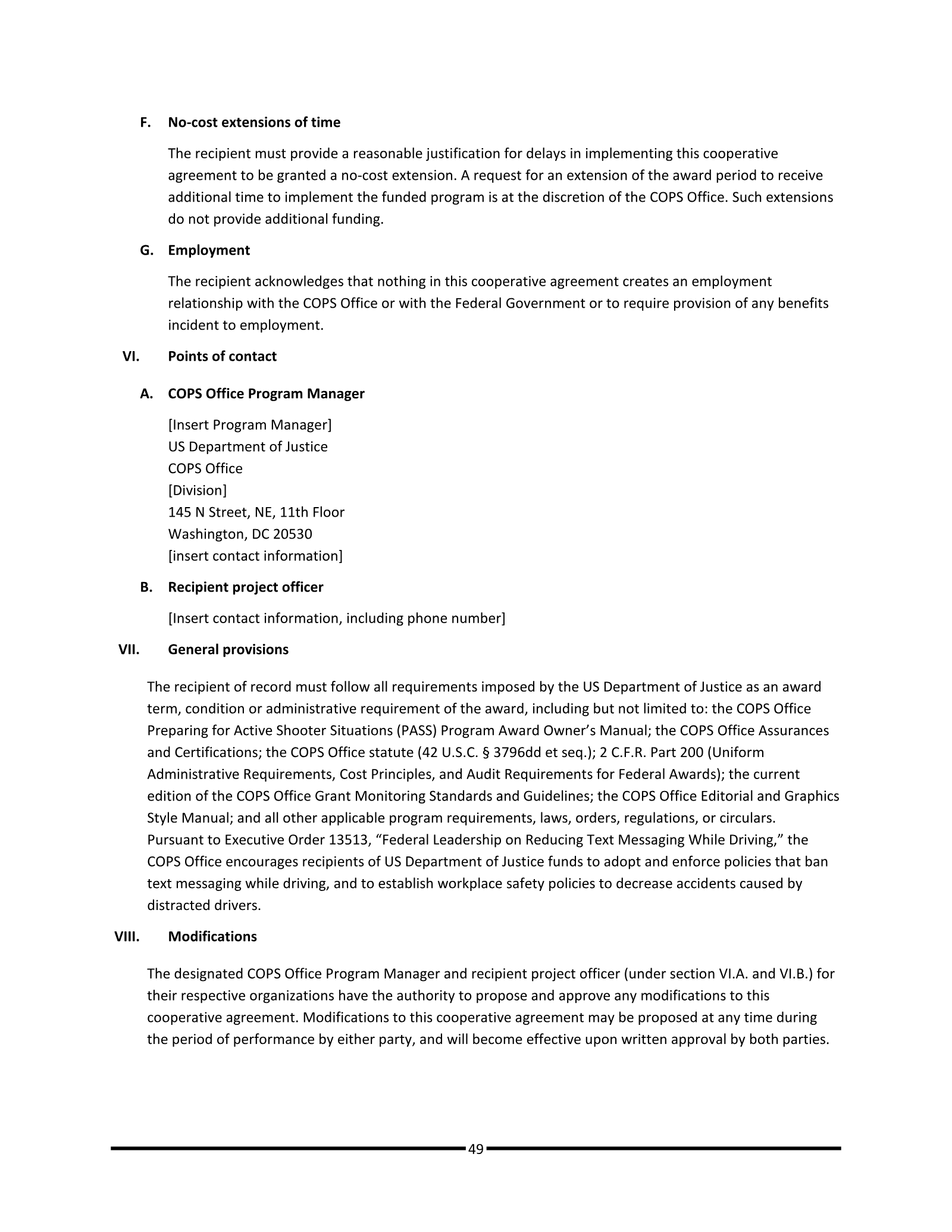 F. No-cost extensions of time

The recipient must provide a reasonable justification for delays in implementing this cooperative agreement to be granted a no-cost extension. A request for an extension of the award period to receive additional time to implement the funded program is at the discretion of the COPS Office. Such extensions do not provide additional funding.

G. Employment

The recipient acknowledges that nothing in this cooperative agreement creates an employment relationship with the COPS Office or with the Federal Government or to require provision of any benefits incident to employment.

VI. Points of contact

A. COPS Office Program Manager

[Insert Program Manager]
US Department of Justice
COPS Office
[Division]
145 N Street, NE, 11th Floor
Washington, DC 20530
[insert contact information]

B. Recipient project officer

[Insert contact information, including phone number]

VII. General provisions

The recipient of record must follow all requirements imposed by the US Department of Justice as an award term, condition or administrative requirement of the award, including but not limited to: the COPS Office Preparing for Active Shooter Situations (PASS) Program Award Owner's Manual; the COPS Office Assurances and Certifications; the COPS Office statute (42 U.S.C. § 3796dd et seq.); 2 C.F.R. Part 200 (Uniform Administrative Requirements, Cost Principles, and Audit Requirements for Federal Awards); the current edition of the COPS Office Grant Monitoring Standards and Guidelines; the COPS Office Editorial and Graphics Style Manual; and all other applicable program requirements, laws, orders, regulations, or circulars. Pursuant to Executive Order 13513, "Federal Leadership on Reducing Text Messaging While Driving," the COPS Office encourages recipients of US Department of Justice funds to adopt and enforce policies that ban text messaging while driving, and to establish workplace safety policies to decrease accidents caused by distracted drivers.

VIII. Modifications

The designated COPS Office Program Manager and recipient project officer (under section VI.A. and VI.B.) for their respective organizations have the authority to propose and approve any modifications to this cooperative agreement. Modifications to this cooperative agreement may be proposed at any time during the period of performance by either party, and will become effective upon written approval by both parties.

49